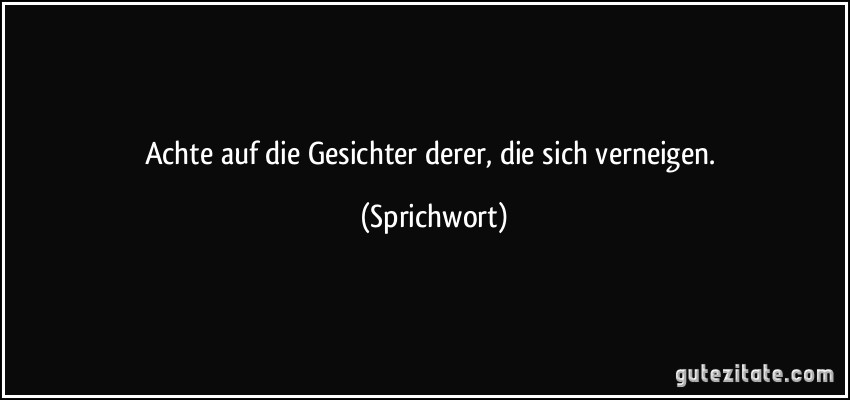 Achte auf die Gesichter derer, die sich verneigen.

(Sprichwort)

gutezitate.com